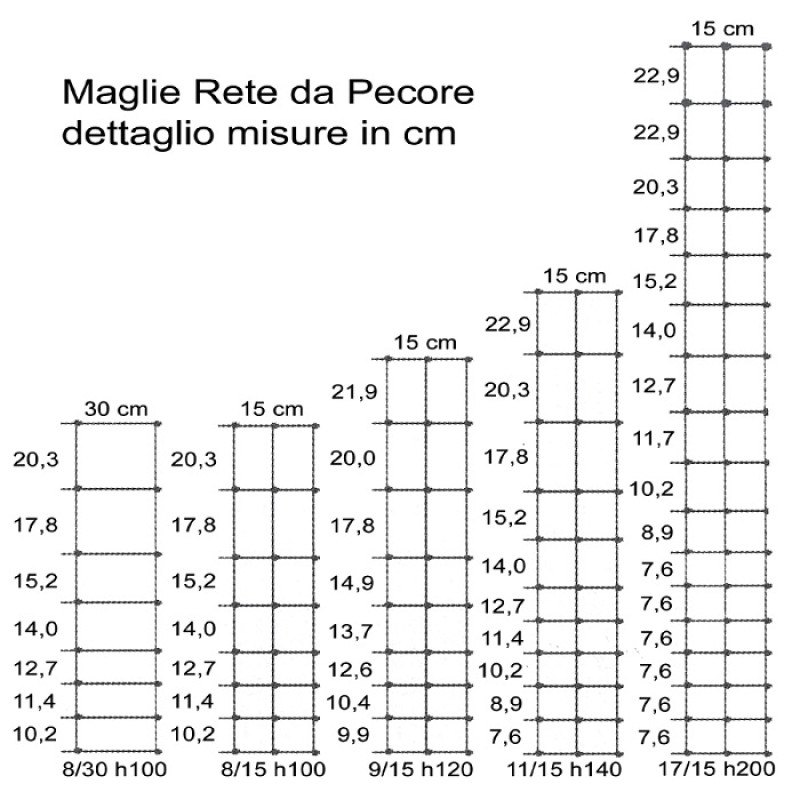 Maglie Rete da Pecore
dettaglio misure in cm

30 cm
20,3
17,8
15,2
14,0
12,7
11,4
10,2
8/30 h100

15 cm
20,3
17,8
15,2
14,0
12,7
11,4
10,2
8/15 h100

15 cm
21,9
20,0
17,8
14,9
13,7
12,6
10,4
9,9
9/15 h120

15 cm
22,9
20,3
17,8
15,2
14,0
12,7
11,4
10,2
8,9
7,6
11/15 h140

15 cm
22,9
22,9
20,3
17,8
15,2
14,0
12,7
11,7
10,2
8,9
7,6
7,6
7,6
7,6
7,6
7,6
17/15 h200